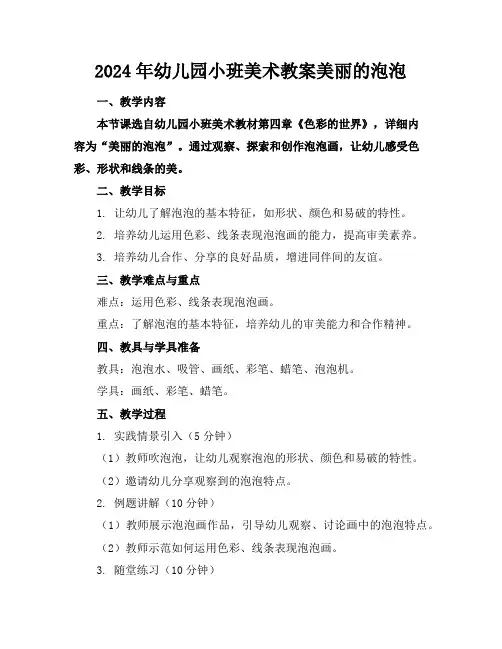 2024年幼儿园小班美术教案美丽的泡泡

一、教学内容

本节课选自幼儿园小班美术教材第四章《色彩的世界》，详细内容为“美丽的泡泡”。通过观察、探索和创作泡泡画，让幼儿感受色彩、形状和线条的美。

二、教学目标

1. 让幼儿了解泡泡的基本特征，如形状、颜色和易破的特性。

2. 培养幼儿运用色彩、线条表现泡泡画的能力，提高审美素养。

3. 培养幼儿合作、分享的良好品质，增进同伴间的友谊。

三、教学难点与重点

难点：运用色彩、线条表现泡泡画。

重点：了解泡泡的基本特征，培养幼儿的审美能力和合作精神。

四、教具与学具准备

教具：泡泡水、吸管、画纸、彩笔、蜡笔、泡泡机。

学具：画纸、彩笔、蜡笔。

五、教学过程

1. 实践情景引入（5分钟）

（1）教师吹泡泡，让幼儿观察泡泡的形状、颜色和易破的特性。

（2）邀请幼儿分享观察到的泡泡特点。

2. 例题讲解（10分钟）

（1）教师展示泡泡画作品，引导幼儿观察、讨论画中的泡泡特点。

（2）教师示范如何运用色彩、线条表现泡泡画。

3. 随堂练习（10分钟）